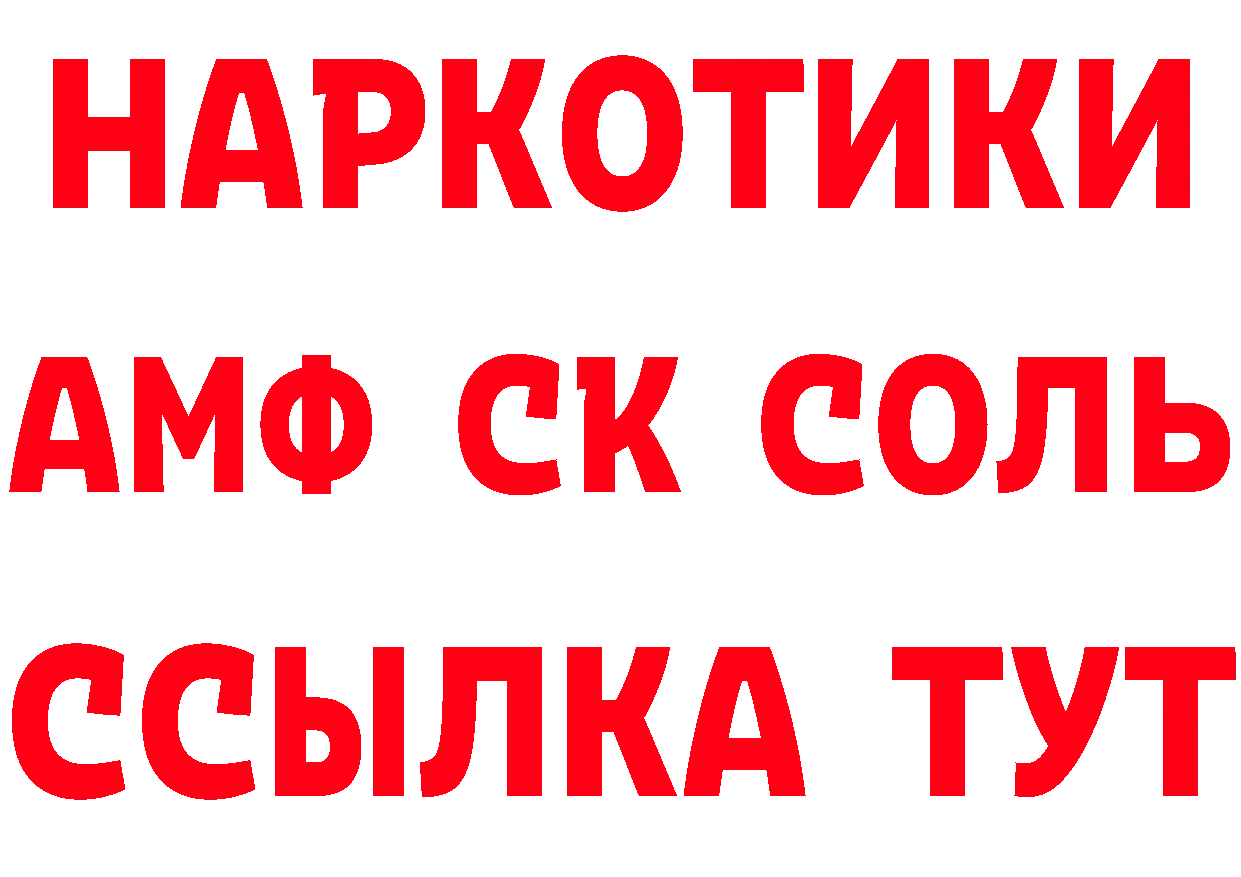 НАРКОТИКИ
АМФ СК СОЛЬ
ССЫЛКА ТУТ